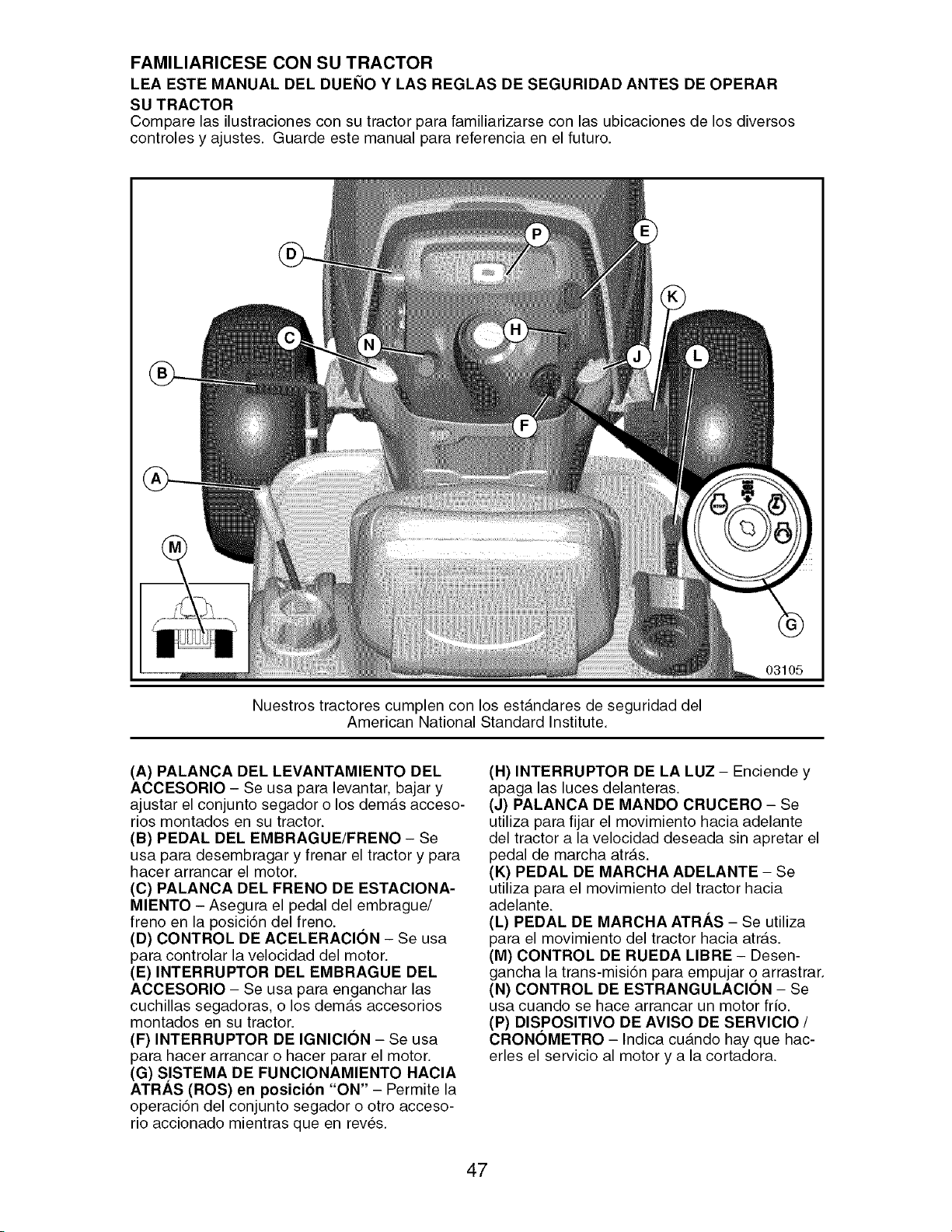 FAMILIARICESE CON SU TRACTOR

LEA ESTE MANUAL DEL DUEÑO Y LAS REGLAS DE SEGURIDAD ANTES DE OPERAR SU TRACTOR

Compare las ilustraciones con su tractor para familiarizarse con las ubicaciones de los diversos controles y ajustes. Guarde este manual para referencia en el futuro.

D
P
E
K
C
N
H
J
L
B
F
A
M
G
03105

Nuestros tractores cumplen con los estándares de seguridad del American National Standard Institute.

(A) PALANCA DEL LEVANTAMIENTO DEL ACCESORIO - Se usa para levantar, bajar y ajustar el conjunto segador o los demás accesorios montados en su tractor.
(B) PEDAL DEL EMBRAGUE/FRENO - Se usa para desembragar y frenar el tractor y para hacer arrancar el motor.
(C) PALANCA DEL FRENO DE ESTACIONAMIENTO - Asegura el pedal del embrague/ freno en la posición del freno.
(D) CONTROL DE ACELERACIÓN - Se usa para controlar la velocidad del motor.
(E) INTERRUPTOR DEL EMBRAGUE DEL ACCESORIO - Se usa para enganchar las cuchillas segadoras, o los demás accesorios montados en su tractor.
(F) INTERRUPTOR DE IGNICIÓN - Se usa para hacer arrancar o hacer parar el motor.
(G) SISTEMA DE FUNCIONAMIENTO HACIA ATRÁS (ROS) en posición "ON" - Permite la operación del conjunto segador o otro accesorio accionado mientras que en revés.
(H) INTERRUPTOR DE LA LUZ - Enciende y apaga las luces delanteras.
(J) PALANCA DE MANDO CRUCERO - Se utiliza para fijar el movimiento hacia adelante del tractor a la velocidad deseada sin apretar el pedal de marcha atrás.
(K) PEDAL DE MARCHA ADELANTE - Se utiliza para el movimiento del tractor hacia adelante.
(L) PEDAL DE MARCHA ATRÁS - Se utiliza para el movimiento del tractor hacia atrás.
(M) CONTROL DE RUEDA LIBRE - Desengancha la trans-misión para empujar o arrastrar.
(N) CONTROL DE ESTRANGULACIÓN - Se usa cuando se hace arrancar un motor frío.
(P) DISPOSITIVO DE AVISO DE SERVICIO / CRONÓMETRO - Indica cuándo hay que hacerles el servicio al motor y a la cortadora.

47